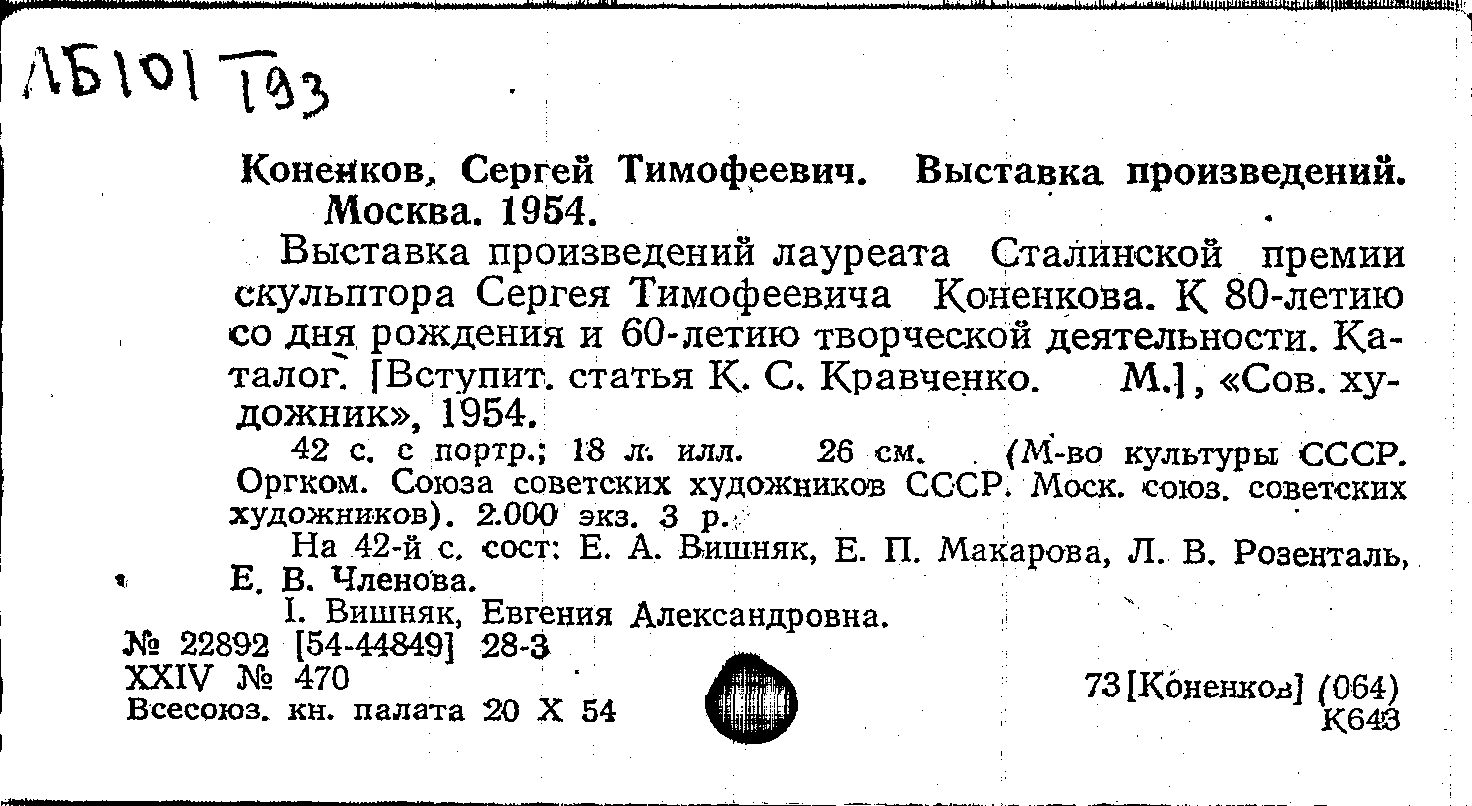 ЛБ101 Т93

Коненков, Сергей Тимофеевич. Выставка произведений. Москва. 1954.

Выставка произведений лауреата Сталинской премии скульптора Сергея Тимофеевича Коненкова. К 80-летию со дня рождения и 60-летию творческой деятельности. Каталог. [Вступит. статья К. С. Кравченко. М.], «Сов. художник», 1954.

42 с. с портр.; 18 л. илл. 26 см. (М-во культуры СССР. Оргком. Союза советских художников СССР. Моск. союз. советских художников). 2.000 экз. 3 р.

На 42-й с. сост: Е. А. Вишняк, Е. П. Макарова, Л. В. Розенталь, Е. В. Членова.

I. Вишняк, Евгения Александровна.

№ 22892 [54-44849] 28-3
XXIV № 470
Всесоюз. кн. палата 20 X 54

73 [Коненков] (064)
К643